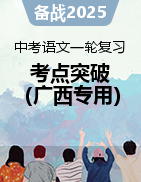 备战2025

中考语文一轮复习

考点突破
(广西专用)